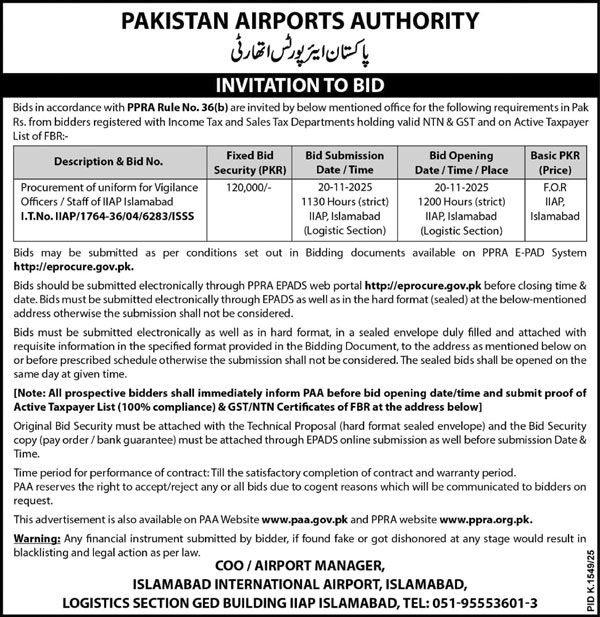 PAKISTAN AIRPORTS AUTHORITY
پاکستان ایئرپورٹس اتھارٹی

INVITATION TO BID

Bids in accordance with PPRA Rule No. 36(b) are invited by below mentioned office for the following requirements in Pak Rs. from bidders registered with Income Tax and Sales Tax Departments holding valid NTN & GST and on Active Taxpayer List of FBR:-

| Description & Bid No. | Fixed Bid Security (PKR) | Bid Submission Date / Time | Bid Opening Date / Time / Place | Basic PKR (Price) |
|---|---|---|---|---|
| Procurement of uniform for Vigilance Officers / Staff of IIAP Islamabad I.T.No. IIAP/1764-36/04/6283/ISSS | 120,000/- | 20-11-2025 1130 Hours (strict) IIAP, Islamabad (Logistic Section) | 20-11-2025 1200 Hours (strict) IIAP, Islamabad (Logistic Section) | F.O.R IIAP, Islamabad |

Bids may be submitted as per conditions set out in Bidding documents available on PPRA E-PAD System http://eprocure.gov.pk.

Bids should be submitted electronically through PPRA EPADS web portal http://eprocure.gov.pk before closing time & date. Bids must be submitted electronically through EPADS as well as in the hard format (sealed) at the below-mentioned address otherwise the submission shall not be considered.

Bids must be submitted electronically as well as in hard format, in a sealed envelope duly filled and attached with requisite information in the specified format provided in the Bidding Document, to the address as mentioned below on or before prescribed schedule otherwise the submission shall not be considered. The sealed bids shall be opened on the same day at given time.

[Note: All prospective bidders shall immediately inform PAA before bid opening date/time and submit proof of Active Taxpayer List (100% compliance) & GST/NTN Certificates of FBR at the address below]

Original Bid Security must be attached with the Technical Proposal (hard format sealed envelope) and the Bid Security copy (pay order / bank guarantee) must be attached through EPADS online submission as well before submission Date & Time.

Time period for performance of contract: Till the satisfactory completion of contract and warranty period.
PAA reserves the right to accept/reject any or all bids due to cogent reasons which will be communicated to bidders on request.

This advertisement is also available on PAA Website www.paa.gov.pk and PPRA website www.ppra.org.pk.

Warning: Any financial instrument submitted by bidder, if found fake or got dishonored at any stage would result in blacklisting and legal action as per law.

COO / AIRPORT MANAGER,
ISLAMABAD INTERNATIONAL AIRPORT, ISLAMABAD,
LOGISTICS SECTION GED BUILDING IIAP ISLAMABAD, TEL: 051-95553601-3

PID K.1549/25